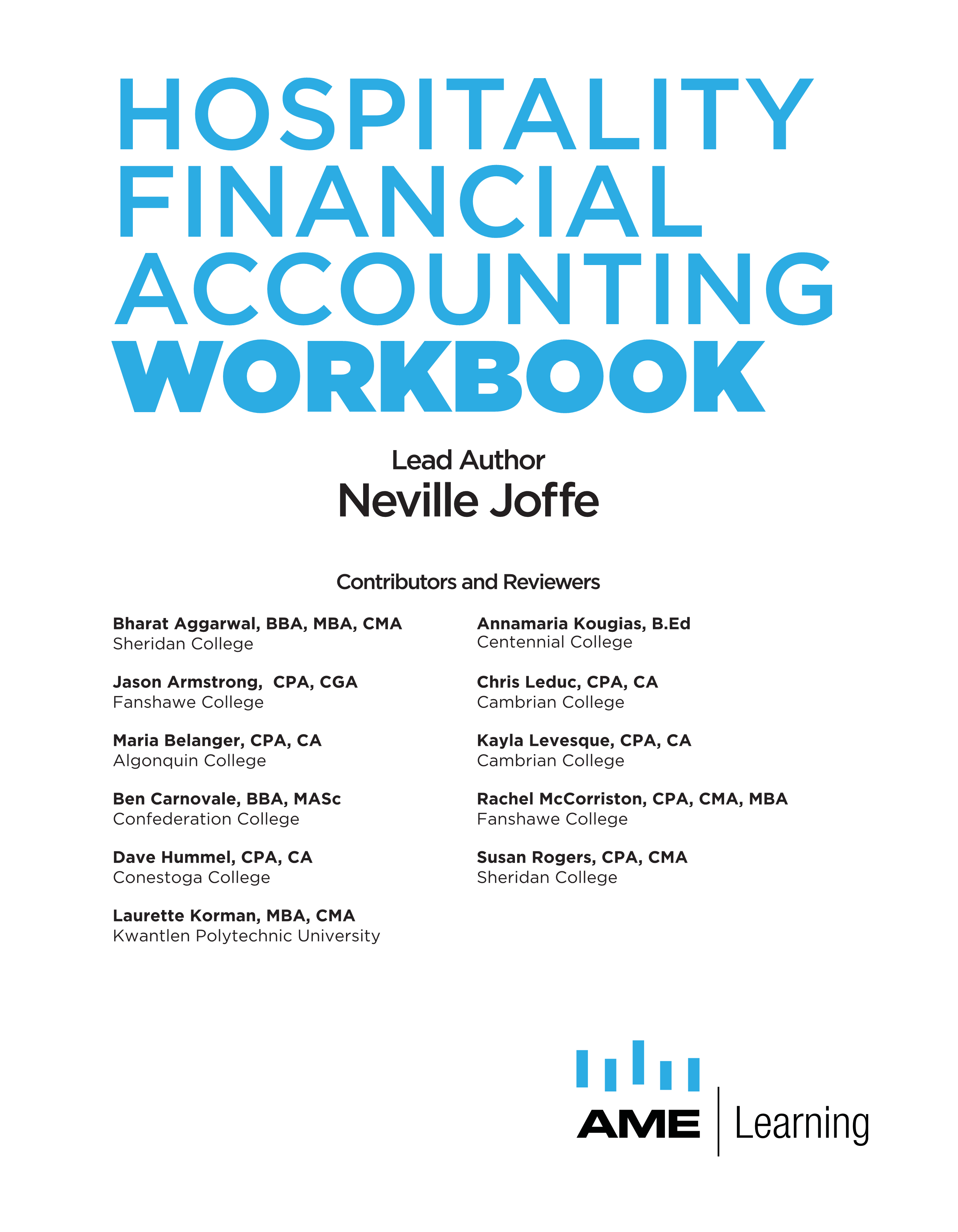 HOSPITALITY FINANCIAL ACCOUNTING WORKBOOK

Lead Author
Neville Joffe

Contributors and Reviewers

Bharat Aggarwal, BBA, MBA, CMA
Sheridan College

Jason Armstrong, CPA, CGA
Fanshawe College

Maria Belanger, CPA, CA
Algonquin College

Ben Carnovale, BBA, MASc
Confederation College

Dave Hummel, CPA, CA
Conestoga College

Laurette Korman, MBA, CMA
Kwantlen Polytechnic University

Annamaria Kougias, B.Ed
Centennial College

Chris Leduc, CPA, CA
Cambrian College

Kayla Levesque, CPA, CA
Cambrian College

Rachel McCorriston, CPA, CMA, MBA
Fanshawe College

Susan Rogers, CPA, CMA
Sheridan College

AME | Learning